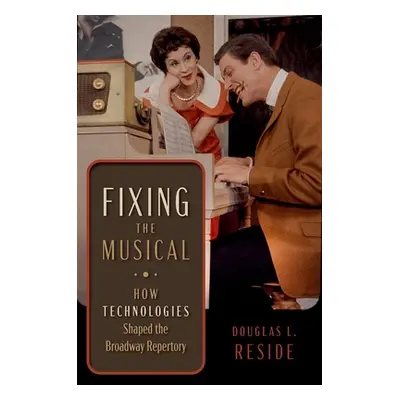 FIXING
THE
MUSICAL

HOW
TECHNOLOGIES
Shaped the
Broadway Repertory

DOUGLAS L.
RESIDE